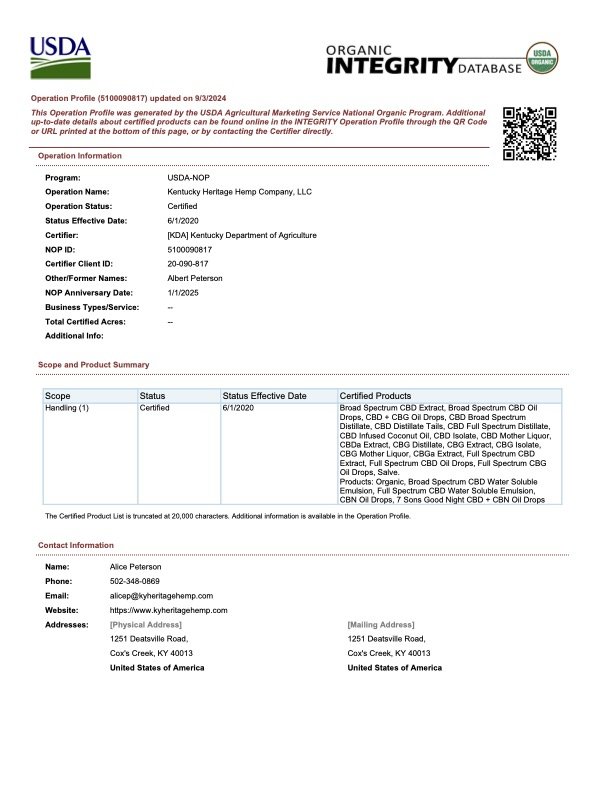 USDA

ORGANIC INTEGRITY DATABASE

USDA ORGANIC

Operation Profile (5100090817) updated on 9/3/2024

This Operation Profile was generated by the USDA Agricultural Marketing Service National Organic Program. Additional up-to-date details about certified products can be found online in the INTEGRITY Operation Profile through the QR Code or URL printed at the bottom of this page, or by contacting the Certifier directly.

Operation Information

Program: USDA-NOP
Operation Name: Kentucky Heritage Hemp Company, LLC
Operation Status: Certified
Status Effective Date: 6/1/2020
Certifier: [KDA] Kentucky Department of Agriculture
NOP ID: 5100090817
Certifier Client ID: 20-090-817
Other/Former Names: Albert Peterson
NOP Anniversary Date: 1/1/2025
Business Types/Service: --
Total Certified Acres: --
Additional Info:

Scope and Product Summary

| Scope | Status | Status Effective Date | Certified Products |
|---|---|---|---|
| Handling (1) | Certified | 6/1/2020 | Broad Spectrum CBD Extract, Broad Spectrum CBD Oil Drops, CBD + CBG Oil Drops, CBD Broad Spectrum Distillate, CBD Distillate Tails, CBD Full Spectrum Distillate, CBD Infused Coconut Oil, CBD Isolate, CBD Mother Liquor, CBDa Extract, CBG Distillate, CBG Extract, CBG Isolate, CBG Mother Liquor, CBGa Extract, Full Spectrum CBD Extract, Full Spectrum CBD Oil Drops, Full Spectrum CBG Oil Drops, Salve. Products: Organic, Broad Spectrum CBD Water Soluble Emulsion, Full Spectrum CBD Water Soluble Emulsion, CBN Oil Drops, 7 Sons Good Night CBD + CBN Oil Drops |

The Certified Product List is truncated at 20,000 characters. Additional information is available in the Operation Profile.

Contact Information

Name: Alice Peterson
Phone: 502-348-0869
Email: alicep@kyheritagehemp.com
Website: https://www.kyheritagehemp.com
Addresses: [Physical Address]
1251 Deatsville Road,
Cox's Creek, KY 40013
United States of America

[Mailing Address]
1251 Deatsville Road,
Cox's Creek, KY 40013
United States of America